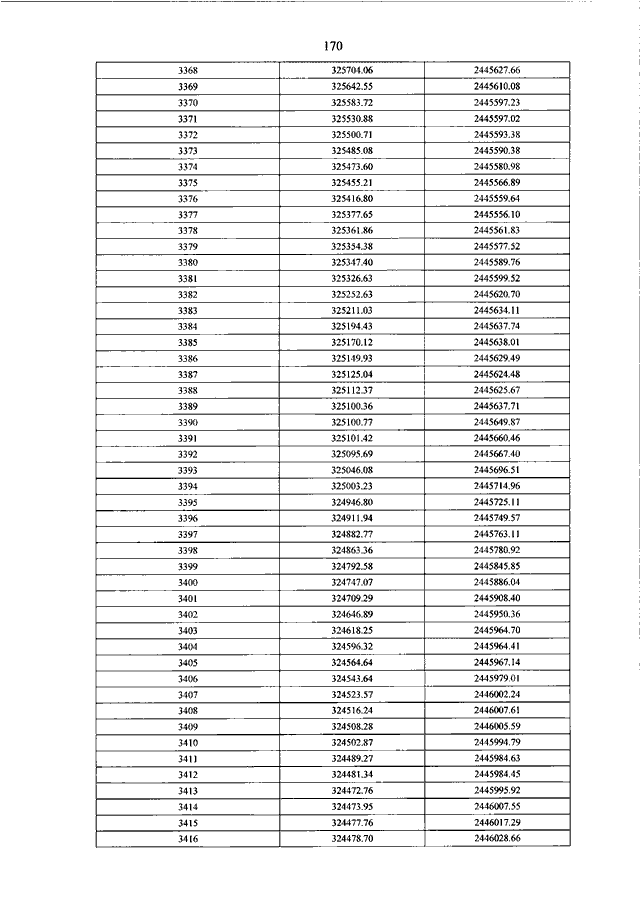 170

| 3368 | 325704.06 | 2445627.66 |
|---|---|---|
| 3369 | 325642.55 | 2445610.08 |
| 3370 | 325583.72 | 2445597.23 |
| 3371 | 325530.88 | 2445597.02 |
| 3372 | 325500.71 | 2445593.38 |
| 3373 | 325485.08 | 2445590.38 |
| 3374 | 325473.60 | 2445580.98 |
| 3375 | 325455.21 | 2445566.89 |
| 3376 | 325416.80 | 2445559.64 |
| 3377 | 325377.65 | 2445556.10 |
| 3378 | 325361.86 | 2445561.83 |
| 3379 | 325354.38 | 2445577.52 |
| 3380 | 325347.40 | 2445589.76 |
| 3381 | 325326.63 | 2445599.52 |
| 3382 | 325252.63 | 2445620.70 |
| 3383 | 325211.03 | 2445634.11 |
| 3384 | 325194.43 | 2445637.74 |
| 3385 | 325170.12 | 2445638.01 |
| 3386 | 325149.93 | 2445629.49 |
| 3387 | 325125.04 | 2445624.48 |
| 3388 | 325112.37 | 2445625.67 |
| 3389 | 325100.36 | 2445637.71 |
| 3390 | 325100.77 | 2445649.87 |
| 3391 | 325101.42 | 2445660.46 |
| 3392 | 325095.69 | 2445667.40 |
| 3393 | 325046.08 | 2445696.51 |
| 3394 | 325003.23 | 2445714.96 |
| 3395 | 324946.80 | 2445725.11 |
| 3396 | 324911.94 | 2445749.57 |
| 3397 | 324882.77 | 2445763.11 |
| 3398 | 324863.36 | 2445780.92 |
| 3399 | 324792.58 | 2445845.85 |
| 3400 | 324747.07 | 2445886.04 |
| 3401 | 324709.29 | 2445908.40 |
| 3402 | 324646.89 | 2445950.36 |
| 3403 | 324618.25 | 2445964.70 |
| 3404 | 324596.32 | 2445964.41 |
| 3405 | 324564.64 | 2445967.14 |
| 3406 | 324543.64 | 2445979.01 |
| 3407 | 324523.57 | 2446002.24 |
| 3408 | 324516.24 | 2446007.61 |
| 3409 | 324508.28 | 2446005.59 |
| 3410 | 324502.87 | 2445994.79 |
| 3411 | 324489.27 | 2445984.63 |
| 3412 | 324481.34 | 2445984.45 |
| 3413 | 324472.76 | 2445995.92 |
| 3414 | 324473.95 | 2446007.55 |
| 3415 | 324477.76 | 2446017.29 |
| 3416 | 324478.70 | 2446028.66 |